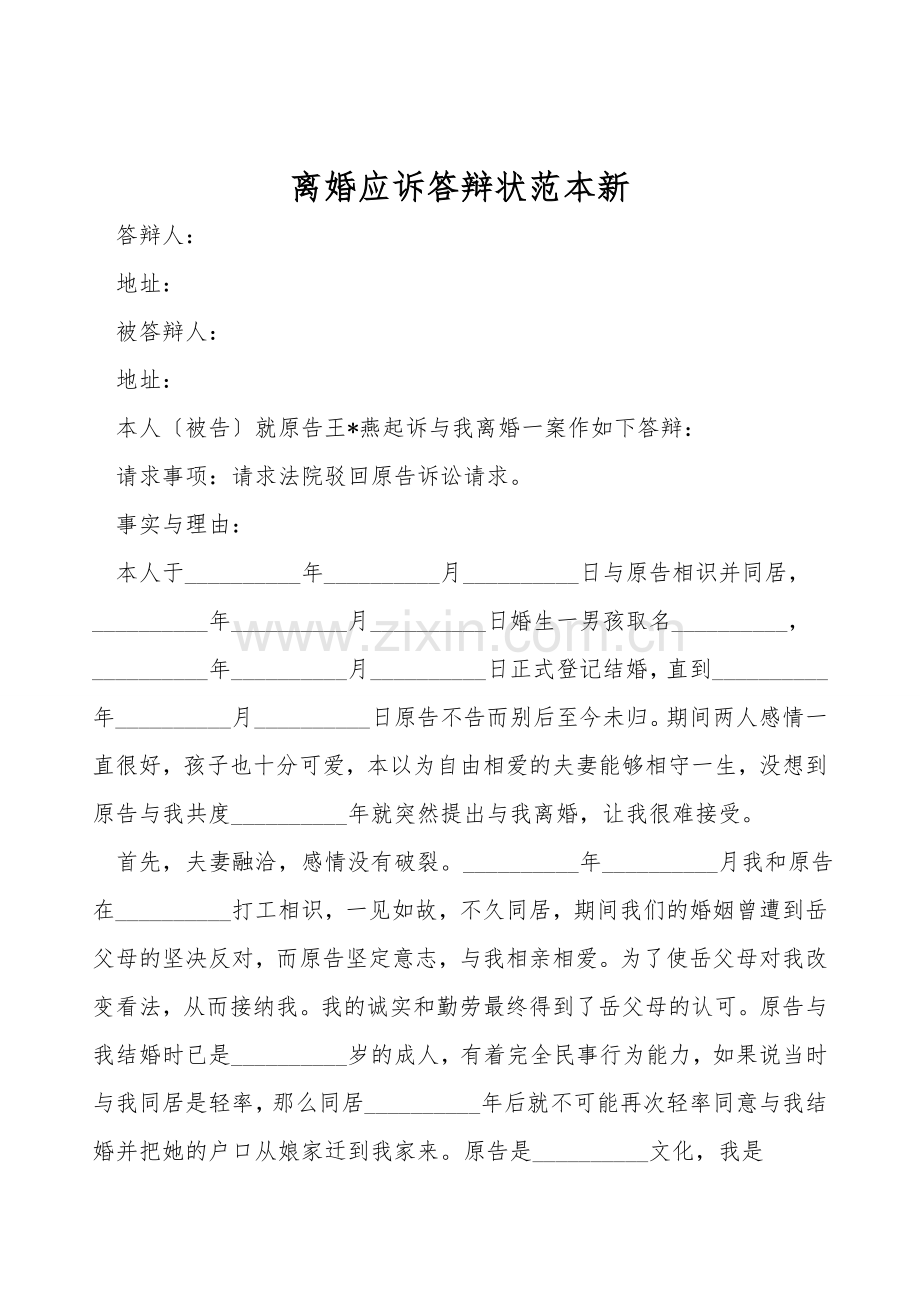 离婚应诉答辩状范本新

答辩人：

地址：

被答辩人：

地址：

本人〔被告〕就原告王*燕起诉与我离婚一案作如下答辩：

请求事项：请求法院驳回原告诉讼请求。

事实与理由：

本人于__________年__________月__________日与原告相识并同居，__________年__________月__________日婚生一男孩取名__________，__________年__________月__________日正式登记结婚，直到__________年__________月__________日原告不告而别后至今未归。期间两人感情一直很好，孩子也十分可爱，本以为自由相爱的夫妻能够相守一生，没想到原告与我共度__________年就突然提出与我离婚，让我很难接受。

首先，夫妻融洽，感情没有破裂。__________年__________月我和原告在__________打工相识，一见如故，不久同居，期间我们的婚姻曾遭到岳父母的坚决反对，而原告坚定意志，与我相亲相爱。为了使岳父母对我改变看法，从而接纳我。我的诚实和勤劳最终得到了岳父母的认可。原告与我结婚时已是__________岁的成人，有着完全民事行为能力，如果说当时与我同居是轻率，那么同居__________年后就不可能再次轻率同意与我结婚并把她的户口从娘家迁到我家来。原告是__________文化，我是

www.zixin.com.cn